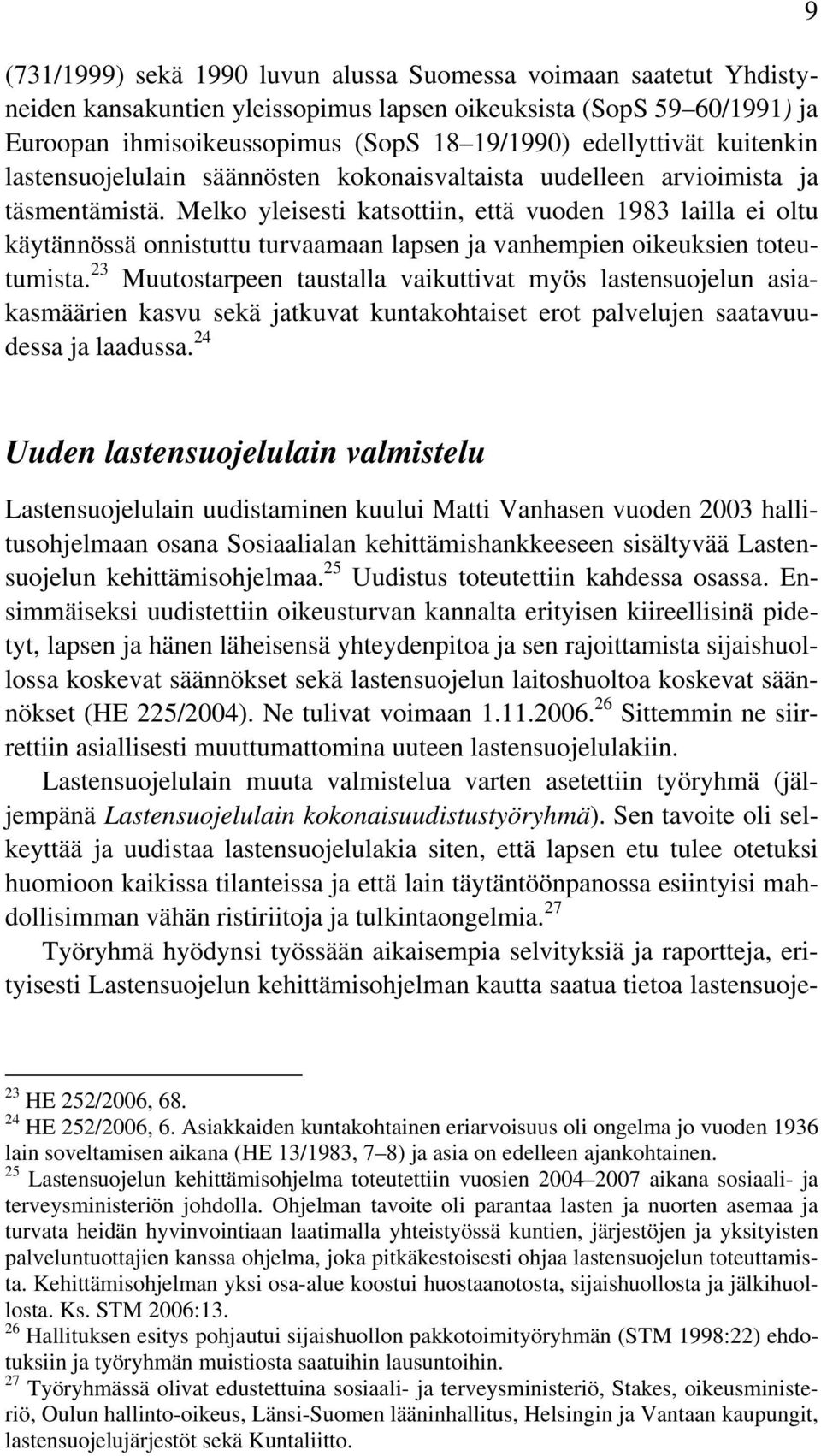 9

(731/1999) sekä 1990 luvun alussa Suomessa voimaan saatetut Yhdistyneiden kansakuntien yleissopimus lapsen oikeuksista (SopS 59–60/1991) ja Euroopan ihmisoikeussopimus (SopS 18–19/1990) edellyttivät kuitenkin lastensuojelulain säännösten kokonaisvaltaista uudelleen arvioimista ja täsmentämistä. Melko yleisesti katsottiin, että vuoden 1983 lailla ei oltu käytännössä onnistuttu turvaamaan lapsen ja vanhempien oikeuksien toteutumista.$^{23}$ Muutostarpeen taustalla vaikuttivat myös lastensuojelun asiakasmäärien kasvu sekä jatkuvat kuntakohtaiset erot palvelujen saatavuudessa ja laadussa.$^{24}$

Uuden lastensuojelulain valmistelu

Lastensuojelulain uudistaminen kuului Matti Vanhasen vuoden 2003 hallitusohjelmaan osana Sosiaalialan kehittämishankkeeseen sisältyvää Lastensuojelun kehittämisohjelmaa.$^{25}$ Uudistus toteutettiin kahdessa osassa. Ensimmäiseksi uudistettiin oikeusturvan kannalta erityisen kiireellisinä pidetyt, lapsen ja hänen läheisensä yhteydenpitoa ja sen rajoittamista sijaishuollossa koskevat säännökset sekä lastensuojelun laitoshuoltoa koskevat säännökset (HE 225/2004). Ne tulivat voimaan 1.11.2006.$^{26}$ Sittemmin ne siirrettiin asiallisesti muuttumattomina uuteen lastensuojelulakiin.

Lastensuojelulain muuta valmistelua varten asetettiin työryhmä (jäljempänä Lastensuojelulain kokonaisuudistustyöryhmä). Sen tavoite oli selkeyttää ja uudistaa lastensuojelulakia siten, että lapsen etu tulee otetuksi huomioon kaikissa tilanteissa ja että lain täytäntöönpanossa esiintyisi mahdollisimman vähän ristiriitoja ja tulkintaongelmia.$^{27}$

Työryhmä hyödynsi työssään aikaisempia selvityksiä ja raportteja, erityisesti Lastensuojelun kehittämisohjelman kautta saatua tietoa lastensuoje-

$^{23}$ HE 252/2006, 68.
$^{24}$ HE 252/2006, 6. Asiakkaiden kuntakohtainen eriarvoisuus oli ongelma jo vuoden 1936 lain soveltamisen aikana (HE 13/1983, 7–8) ja asia on edelleen ajankohtainen.
$^{25}$ Lastensuojelun kehittämisohjelma toteutettiin vuosien 2004–2007 aikana sosiaali- ja terveysministeriön johdolla. Ohjelman tavoite oli parantaa lasten ja nuorten asemaa ja turvata heidän hyvinvointiaan laatimalla yhteistyössä kuntien, järjestöjen ja yksityisten palveluntuottajien kanssa ohjelma, joka pitkäkestoisesti ohjaa lastensuojelun toteuttamista. Kehittämisohjelman yksi osa-alue koostui huostaanotosta, sijaishuollosta ja jälkihuollosta. Ks. STM 2006:13.
$^{26}$ Hallituksen esitys pohjautui sijaishuollon pakkotoimityöryhmän (STM 1998:22) ehdotuksiin ja työryhmän muistiosta saatuihin lausuntoihin.
$^{27}$ Työryhmässä olivat edustettuina sosiaali- ja terveysministeriö, Stakes, oikeusministeriö, Oulun hallinto-oikeus, Länsi-Suomen lääninhallitus, Helsingin ja Vantaan kaupungit, lastensuojelujärjestöt sekä Kuntaliitto.